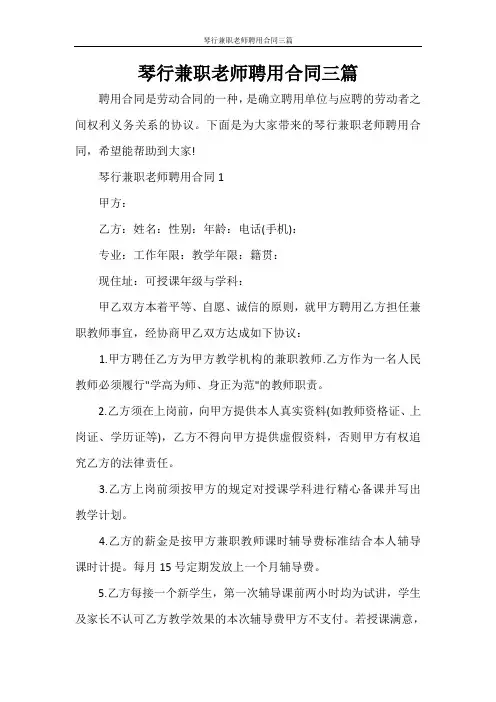 琴行兼职老师聘用合同三篇

琴行兼职老师聘用合同三篇

聘用合同是劳动合同的一种，是确立聘用单位与应聘的劳动者之间权利义务关系的协议。下面是为大家带来的琴行兼职老师聘用合同，希望能帮助到大家!

琴行兼职老师聘用合同 1

甲方：

乙方：姓名：性别：年龄：电话(手机)：

专业：工作年限：教学年限：籍贯：

现住址：可授课年级与学科：

甲乙双方本着平等、自愿、诚信的原则，就甲方聘用乙方担任兼职教师事宜，经协商甲乙双方达成如下协议：

1.甲方聘任乙方为甲方教学机构的兼职教师.乙方作为一名人民教师必须履行"学高为师、身正为范"的教师职责。

2.乙方须在上岗前，向甲方提供本人真实资料(如教师资格证、上岗证、学历证等)，乙方不得向甲方提供虚假资料，否则甲方有权追究乙方的法律责任。

3.乙方上岗前须按甲方的规定对授课学科进行精心备课并写出教学计划。

4.乙方的薪金是按甲方兼职教师课时辅导费标准结合本人辅导课时计提。每月 15 号定期发放上一个月辅导费。

5.乙方每接一个新学生，第一次辅导课前两小时均为试讲，学生及家长不认可乙方教学效果的本次辅导费甲方不支付。若授课满意，